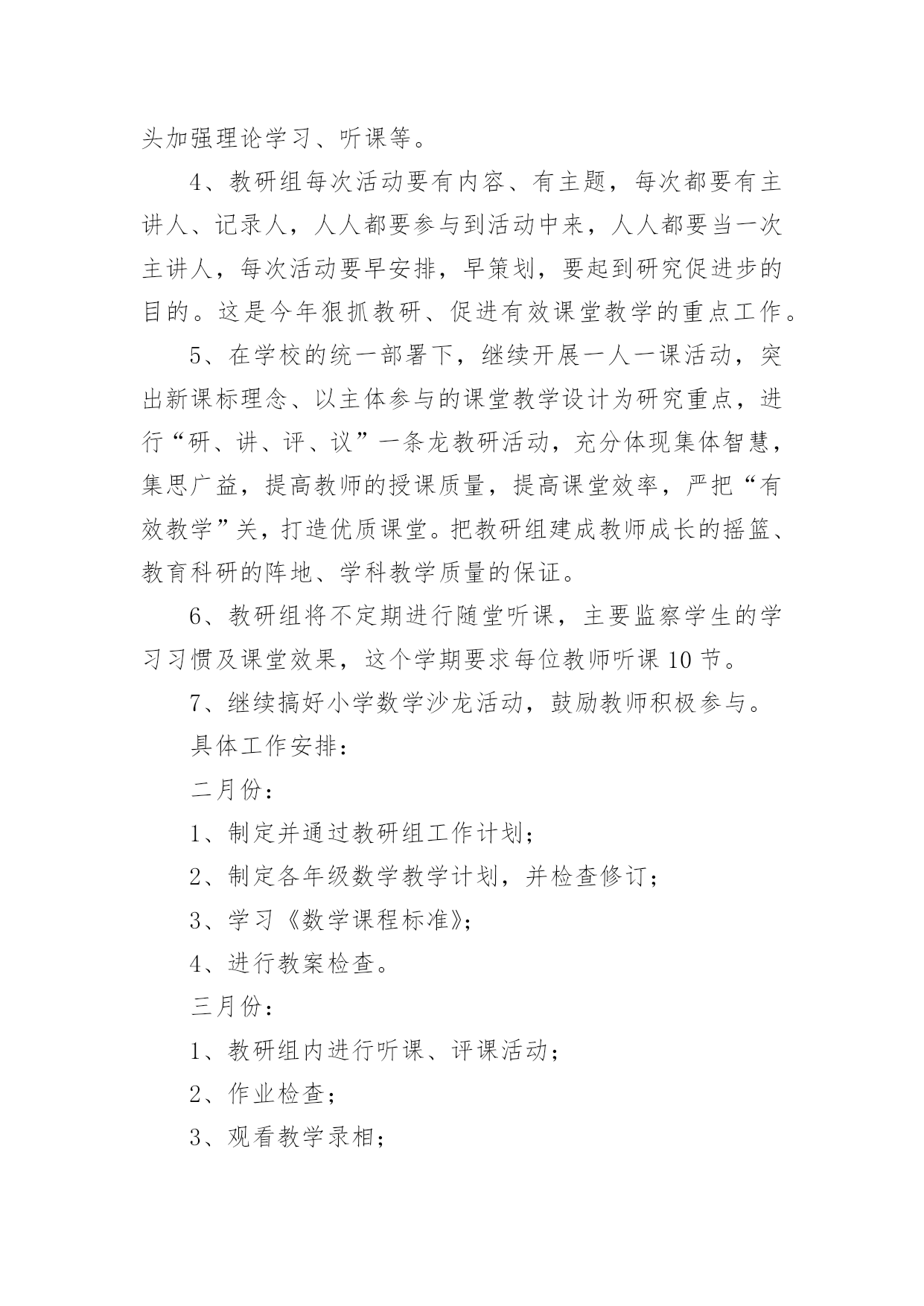 头加强理论学习、听课等。

4、教研组每次活动要有内容、有主题，每次都要有主讲人、记录人，人人都要参与到活动中来，人人都要当一次主讲人，每次活动要早安排，早策划，要起到研究促进步的目的。这是今年狠抓教研、促进有效课堂教学的重点工作。

5、在学校的统一部署下，继续开展一人一课活动，突出新课标理念、以主体参与的课堂教学设计为研究重点，进行“研、讲、评、议”一条龙教研活动，充分体现集体智慧，集思广益，提高教师的授课质量，提高课堂效率，严把“有效教学”关，打造优质课堂。把教研组建成教师成长的摇篮、教育科研的阵地、学科教学质量的保证。

6、教研组将不定期进行随堂听课，主要监察学生的学习习惯及课堂效果，这个学期要求每位教师听课10节。

7、继续搞好小学数学沙龙活动，鼓励教师积极参与。

具体工作安排：

二月份：

1、制定并通过教研组工作计划；

2、制定各年级数学教学计划，并检查修订；

3、学习《数学课程标准》；

4、进行教案检查。

三月份：

1、教研组内进行听课、评课活动；

2、作业检查；

3、观看教学录相；